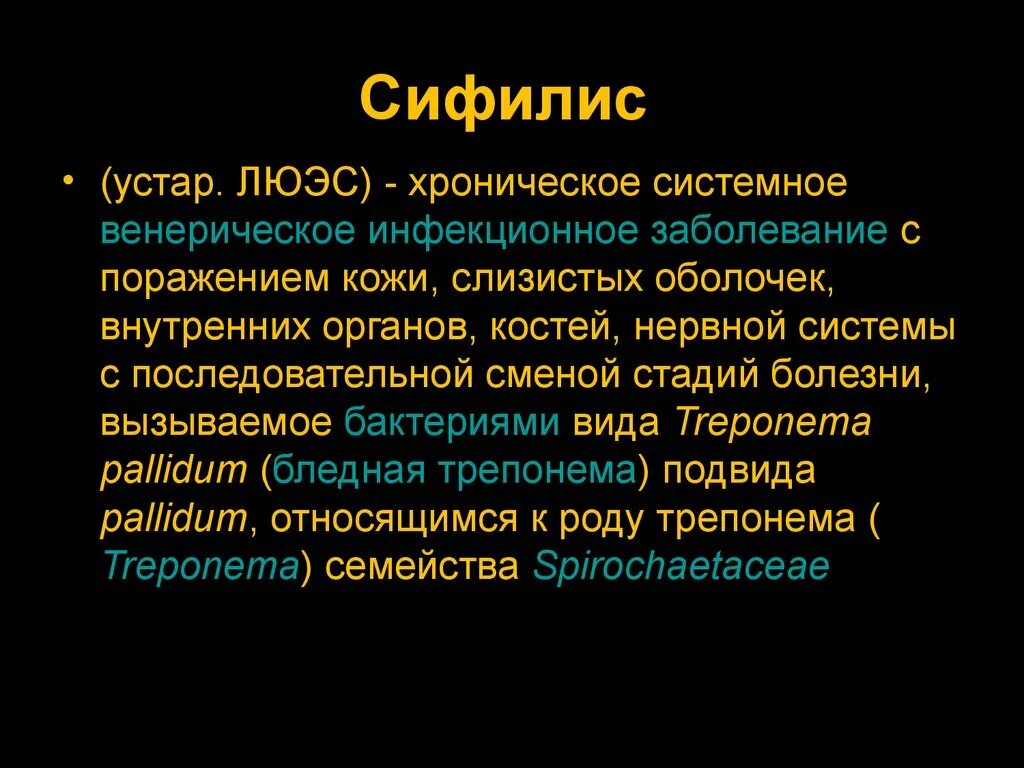 Сифилис

• (устар. ЛЮЭС) - хроническое системное венерическое инфекционное заболевание с поражением кожи, слизистых оболочек, внутренних органов, костей, нервной системы с последовательной сменой стадий болезни, вызываемое бактериями вида Treponema pallidum (бледная трепонема) подвида pallidum, относящимся к роду трепонема ( Treponema) семейства Spirochaetaceae